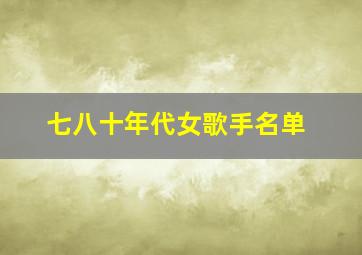 七八十年代女歌手名单